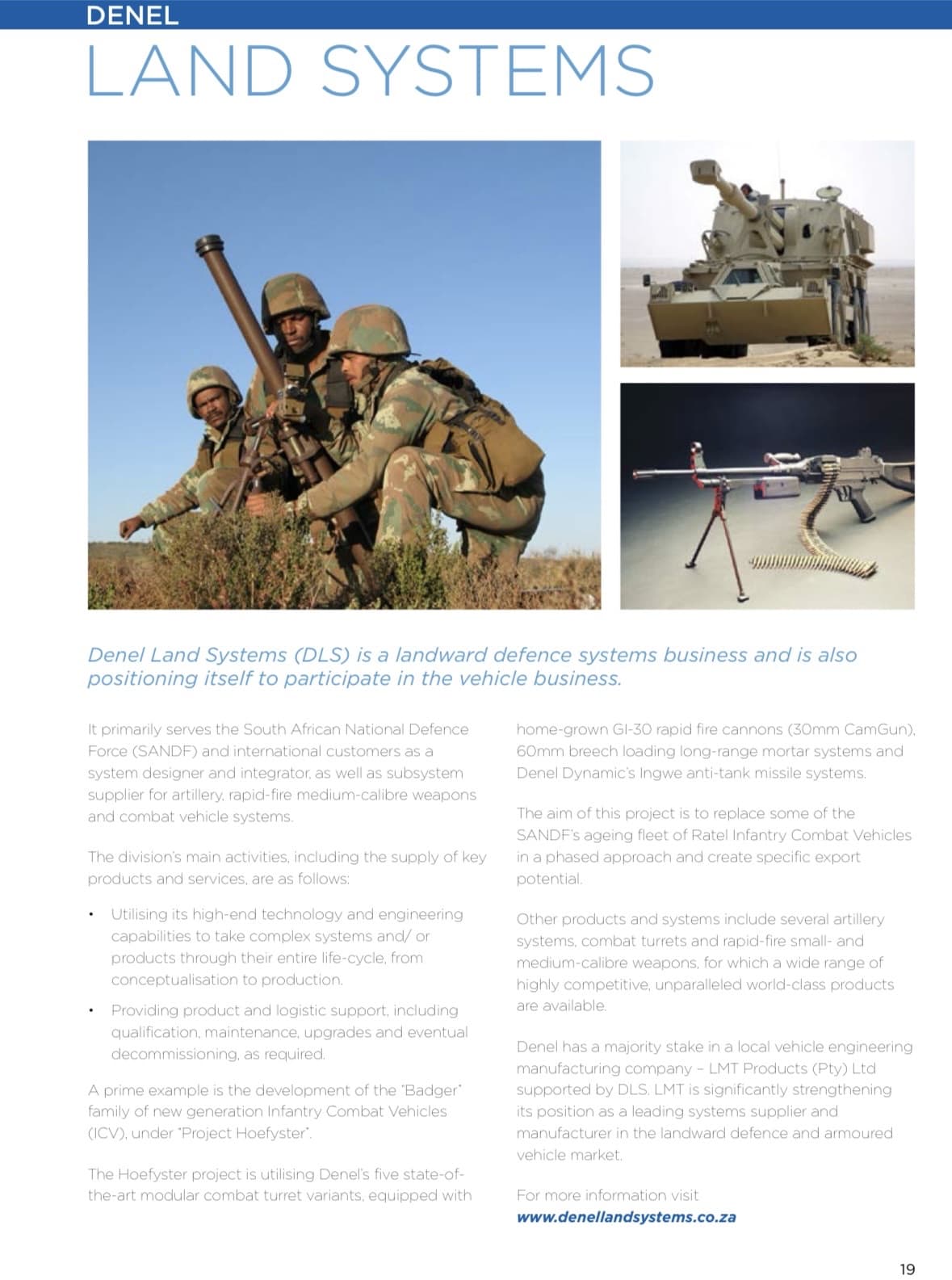 DENEL
LAND SYSTEMS

Denel Land Systems (DLS) is a landward defence systems business and is also positioning itself to participate in the vehicle business.

It primarily serves the South African National Defence Force (SANDF) and international customers as a system designer and integrator, as well as subsystem supplier for artillery, rapid-fire medium-calibre weapons and combat vehicle systems.

The division's main activities, including the supply of key products and services, are as follows:

• Utilising its high-end technology and engineering capabilities to take complex systems and/ or products through their entire life-cycle, from conceptualisation to production.

• Providing product and logistic support, including qualification, maintenance, upgrades and eventual decommissioning, as required.

A prime example is the development of the "Badger" family of new generation Infantry Combat Vehicles (ICV), under "Project Hoefyster".

The Hoefyster project is utilising Denel's five state-of-the-art modular combat turret variants, equipped with home-grown GI-30 rapid fire cannons (30mm CamGun), 60mm breech loading long-range mortar systems and Denel Dynamic's Ingwe anti-tank missile systems.

The aim of this project is to replace some of the SANDF's ageing fleet of Ratel Infantry Combat Vehicles in a phased approach and create specific export potential.

Other products and systems include several artillery systems, combat turrets and rapid-fire small- and medium-calibre weapons, for which a wide range of highly competitive, unparalleled world-class products are available.

Denel has a majority stake in a local vehicle engineering manufacturing company – LMT Products (Pty) Ltd supported by DLS. LMT is significantly strengthening its position as a leading systems supplier and manufacturer in the landward defence and armoured vehicle market.

For more information visit
www.denellandsystems.co.za

19